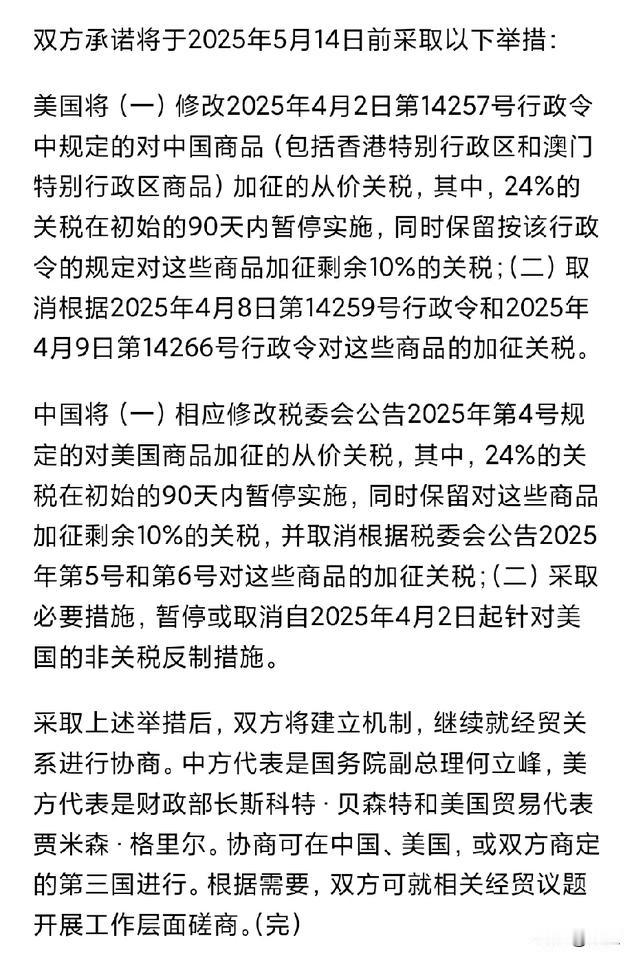 双方承诺将于2025年5月14日前采取以下举措：

美国将（一）修改2025年4月2日第14257号行政令中规定的对中国商品（包括香港特别行政区和澳门特别行政区商品）加征的从价关税，其中，24%的关税在初始的90天内暂停实施，同时保留按该行政令的规定对这些商品加征剩余10%的关税；（二）取消根据2025年4月8日第14259号行政令和2025年4月9日第14266号行政令对这些商品的加征关税。

中国将（一）相应修改税委会公告2025年第4号规定的对美国商品加征的从价关税，其中，24%的关税在初始的90天内暂停实施，同时保留对这些商品加征剩余10%的关税，并取消根据税委会公告2025年第5号和第6号对这些商品的加征关税；（二）采取必要措施，暂停或取消自2025年4月2日起针对美国的非关税反制措施。

采取上述举措后，双方将建立机制，继续就经贸关系进行协商。中方代表是国务院副总理何立峰，美方代表是财政部长斯科特·贝森特和美国贸易代表贾米森·格里尔。协商可在中国、美国，或双方商定的第三国进行。根据需要，双方可就相关经贸议题开展工作层面磋商。（完）